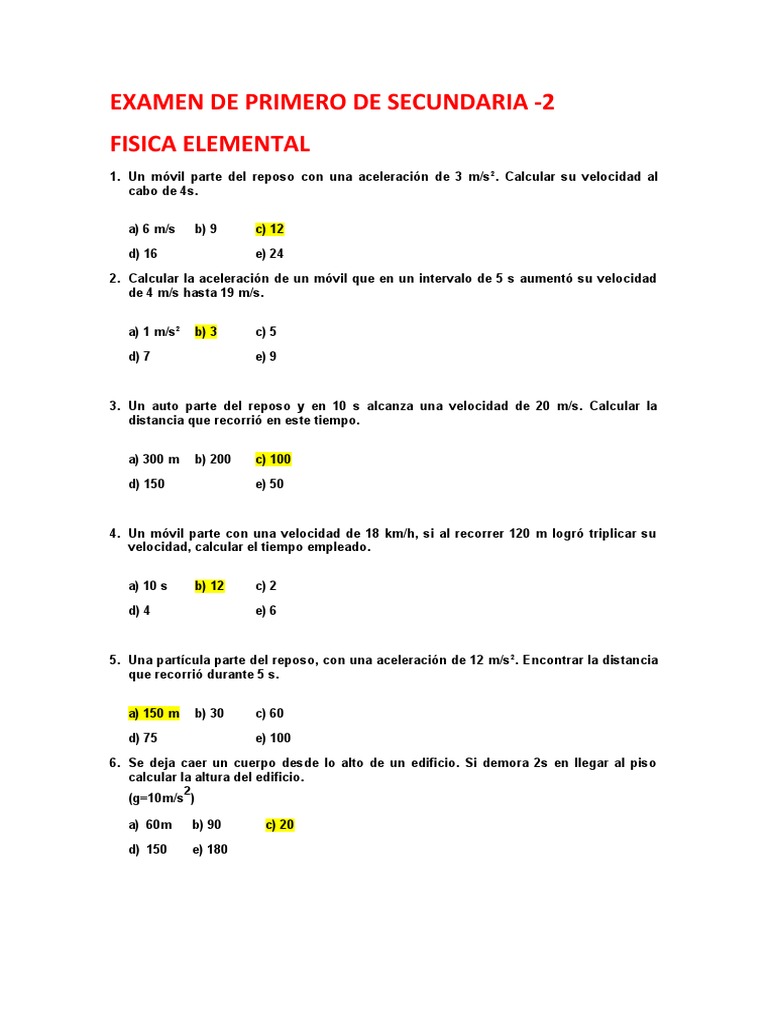 EXAMEN DE PRIMERO DE SECUNDARIA -2

FISICA ELEMENTAL

1. Un móvil parte del reposo con una aceleración de 3 m/s². Calcular su velocidad al cabo de 4s.

a) 6 m/s b) 9 c) 12

d) 16 e) 24

2. Calcular la aceleración de un móvil que en un intervalo de 5 s aumentó su velocidad de 4 m/s hasta 19 m/s.

a) 1 m/s² b) 3 c) 5

d) 7 e) 9

3. Un auto parte del reposo y en 10 s alcanza una velocidad de 20 m/s. Calcular la distancia que recorrió en este tiempo.

a) 300 m b) 200 c) 100

d) 150 e) 50

4. Un móvil parte con una velocidad de 18 km/h, si al recorrer 120 m logró triplicar su velocidad, calcular el tiempo empleado.

a) 10 s b) 12 c) 2

d) 4 e) 6

5. Una partícula parte del reposo, con una aceleración de 12 m/s². Encontrar la distancia que recorrió durante 5 s.

a) 150 m b) 30 c) 60

d) 75 e) 100

6. Se deja caer un cuerpo desde lo alto de un edificio. Si demora 2s en llegar al piso calcular la altura del edificio.
(g=10m/s$^2$)

a) 60m b) 90 c) 20

d) 150 e) 180